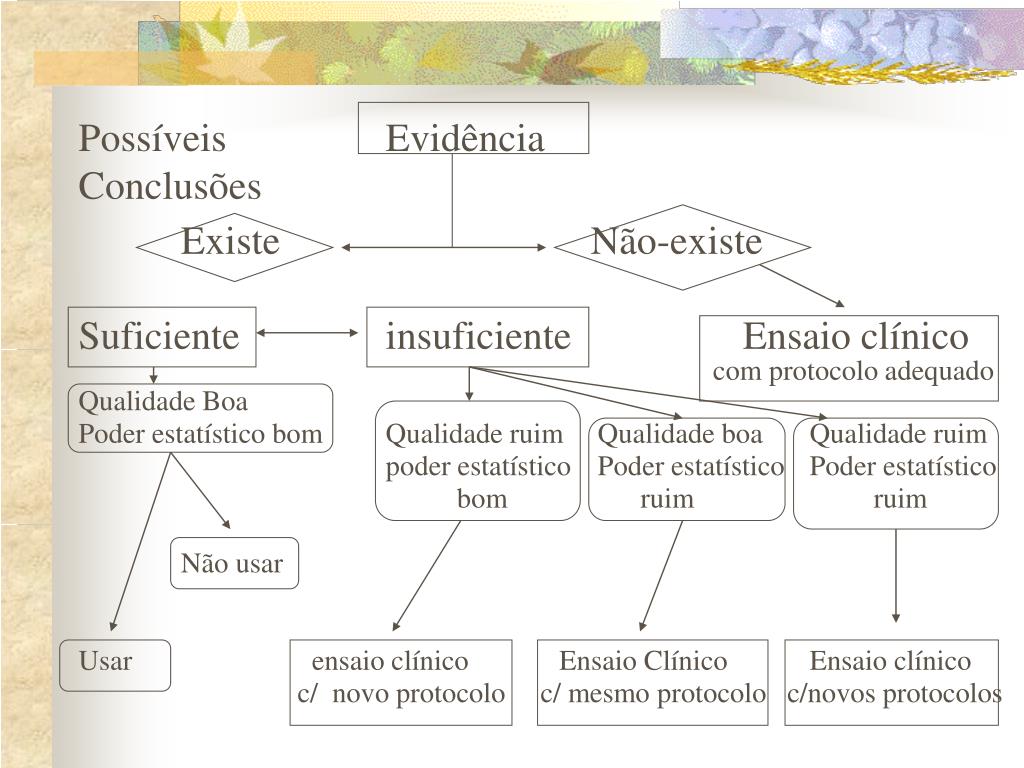 Possíveis Conclusões

Evidência

Existe

Não-existe

Suficiente

insuficiente

Ensaio clínico com protocolo adequado

Qualidade Boa
Poder estatístico bom

Qualidade ruim poder estatístico bom

Qualidade boa Poder estatístico ruim

Qualidade ruim Poder estatístico ruim

Não usar

Usar

ensaio clínico c/ novo protocolo

Ensaio Clínico c/ mesmo protocolo

Ensaio clínico c/novos protocolos